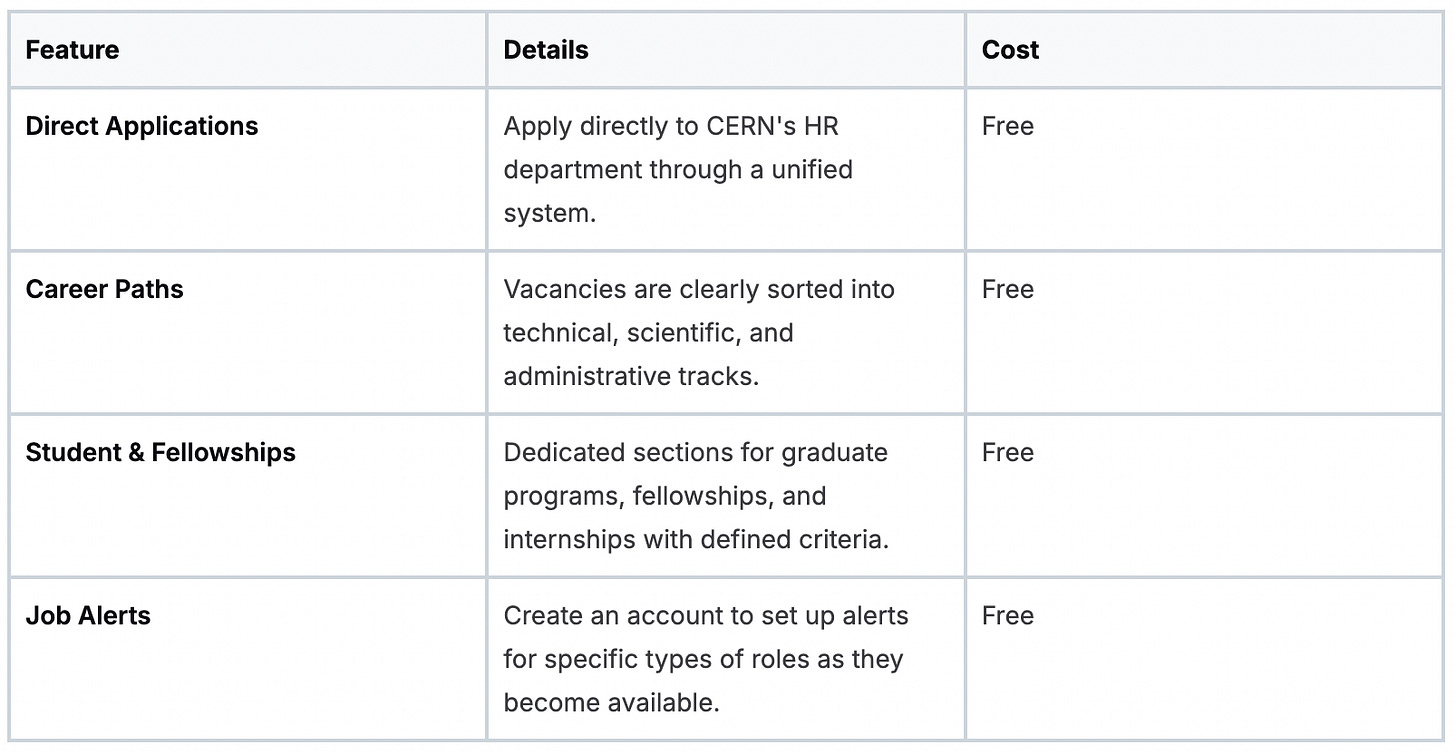 | Feature | Details | Cost |
|---|---|---|
| Direct Applications | Apply directly to CERN's HR department through a unified system. | Free |
| Career Paths | Vacancies are clearly sorted into technical, scientific, and administrative tracks. | Free |
| Student & Fellowships | Dedicated sections for graduate programs, fellowships, and internships with defined criteria. | Free |
| Job Alerts | Create an account to set up alerts for specific types of roles as they become available. | Free |